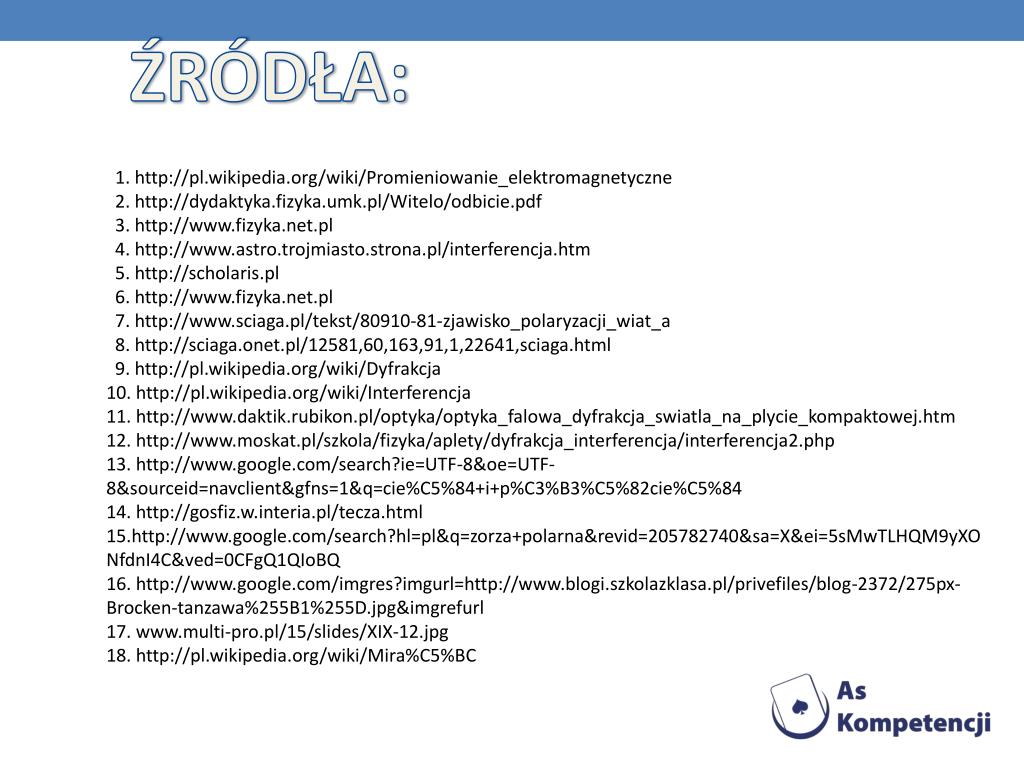 ŹRÓDŁA:

1. http://pl.wikipedia.org/wiki/Promieniowanie_elektromagnetyczne
2. http://dydaktyka.fizyka.umk.pl/Witelo/odbicie.pdf
3. http://www.fizyka.net.pl
4. http://www.astro.trojmiasto.strona.pl/interferencja.htm
5. http://scholaris.pl
6. http://www.fizyka.net.pl
7. http://www.sciaga.pl/tekst/80910-81-zjawisko_polaryzacji_wiat_a
8. http://sciaga.onet.pl/12581,60,163,91,1,22641,sciaga.html
9. http://pl.wikipedia.org/wiki/Dyfrakcja
10. http://pl.wikipedia.org/wiki/Interferencja
11. http://www.daktik.rubikon.pl/optyka/optyka_falowa_dyfrakcja_swiatla_na_plycie_kompaktowej.htm
12. http://www.moskat.pl/szkola/fizyka/aplety/dyfrakcja_interferencja/interferencja2.php
13. http://www.google.com/search?ie=UTF-8&oe=UTF-8&sourceid=navclient&gfns=1&q=cie%C5%84+i+p%C3%B3%C5%82cie%C5%84
14. http://gosfiz.w.interia.pl/tecza.html
15.http://www.google.com/search?hl=pl&q=zorza+polarna&revid=205782740&sa=X&ei=5sMwTLHQM9yXONfdnI4C&ved=0CFgQ1QIoBQ
16. http://www.google.com/imgres?imgurl=http://www.blogi.szkolazklasa.pl/privefiles/blog-2372/275px-Brocken-tanzawa%255B1%255D.jpg&imgrefurl
17. www.multi-pro.pl/15/slides/XIX-12.jpg
18. http://pl.wikipedia.org/wiki/Mira%C5%BC

As Kompetencji